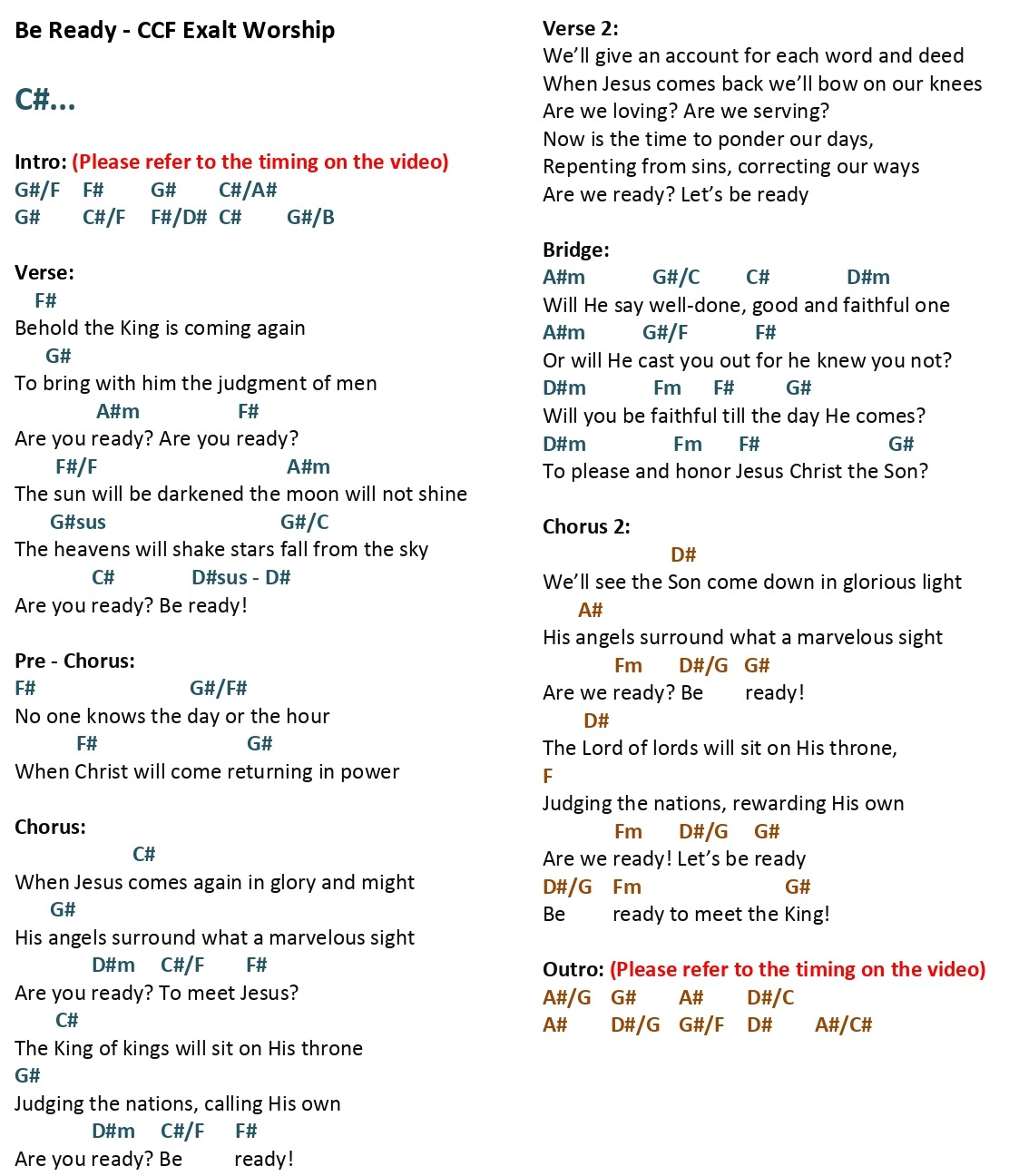 Be Ready - CCF Exalt Worship

C#...

Intro: (Please refer to the timing on the video)
G#/F F# G# C#/A#
G# C#/F F#/D# C# G#/B

Verse:
F#
Behold the King is coming again
G#
To bring with him the judgment of men
A#m F#
Are you ready? Are you ready?
F#/F A#m
The sun will be darkened the moon will not shine
G#sus G#/C
The heavens will shake stars fall from the sky
C# D#sus - D#
Are you ready? Be ready!

Pre - Chorus:
F# G#/F#
No one knows the day or the hour
F# G#
When Christ will come returning in power

Chorus:
C#
When Jesus comes again in glory and might
G#
His angels surround what a marvelous sight
D#m C#/F F#
Are you ready? To meet Jesus?
C#
The King of kings will sit on His throne
G#
Judging the nations, calling His own
D#m C#/F F#
Are you ready? Be ready!

Verse 2:
We'll give an account for each word and deed
When Jesus comes back we'll bow on our knees
Are we loving? Are we serving?
Now is the time to ponder our days,
Repenting from sins, correcting our ways
Are we ready? Let's be ready

Bridge:
A#m G#/C C# D#m
Will He say well-done, good and faithful one
A#m G#/F F#
Or will He cast you out for he knew you not?
D#m Fm F# G#
Will you be faithful till the day He comes?
D#m Fm F# G#
To please and honor Jesus Christ the Son?

Chorus 2:
D#
We'll see the Son come down in glorious light
A#
His angels surround what a marvelous sight
Fm D#/G G#
Are we ready? Be ready!
D#
The Lord of lords will sit on His throne,
F
Judging the nations, rewarding His own
Fm D#/G G#
Are we ready! Let's be ready
D#/G Fm G#
Be ready to meet the King!

Outro: (Please refer to the timing on the video)
A#/G G# A# D#/C
A# D#/G G#/F D# A#/C#